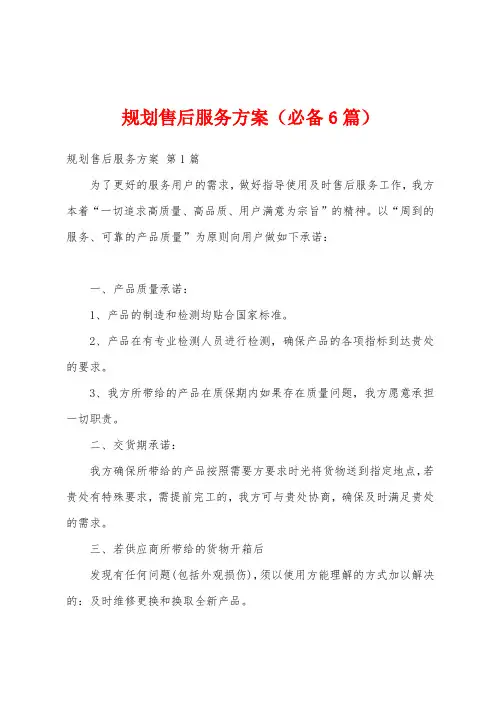 规划售后服务方案（必备6篇）

规划售后服务方案 第1篇

为了更好的服务用户的需求，做好指导使用及时售后服务工作，我方本着“一切追求高质量、高品质、用户满意为宗旨”的精神。以“周到的服务、可靠的产品质量”为原则向用户做如下承诺：

一、产品质量承诺：

1、产品的制造和检测均贴合国家标准。

2、产品在有专业检测人员进行检测，确保产品的各项指标到达贵处的要求。

3、我方所带给的产品在质保期内如果存在质量问题，我方愿意承担一切职责。

二、交货期承诺：

我方确保所带给的产品按照需要方要求时光将货物送到指定地点，若贵处有特殊要求，需提前完工的，我方可与贵处协商，确保及时满足贵处的需求。

三、若供应商所带给的货物开箱后

发现有任何问题(包括外观损伤)，须以使用方能理解的方式加以解决的：及时维修更换和换取全新产品。